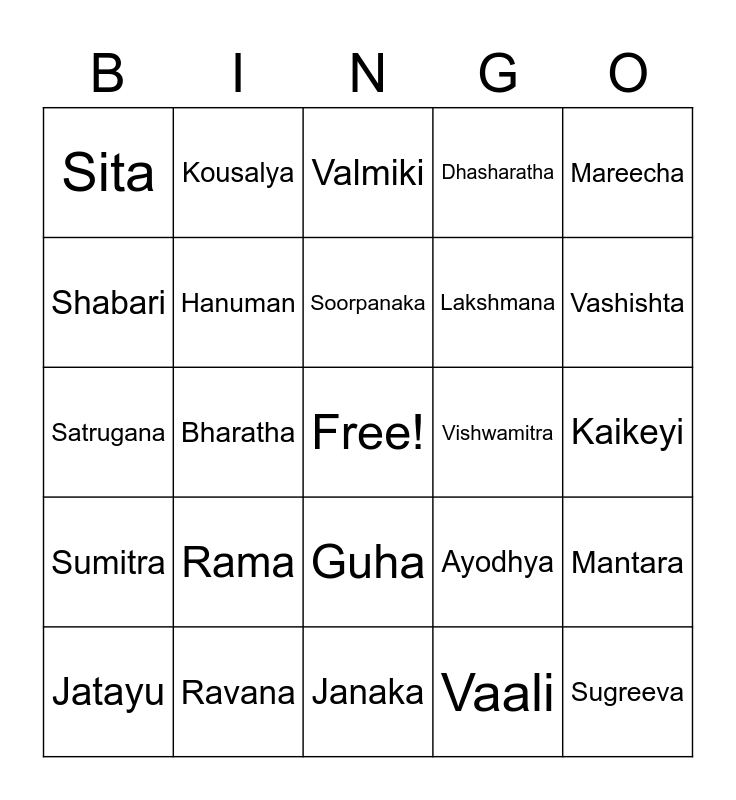 | B | I | N | G | O |
|---|---|---|---|---|
| Sita | Kousalya | Valmiki | Dhasharatha | Mareecha |
| Shabari | Hanuman | Soorpanaka | Lakshmana | Vashishta |
| Satrugana | Bharatha | Free! | Vishwamitra | Kaikeyi |
| Sumitra | Rama | Guha | Ayodhya | Mantara |
| Jatayu | Ravana | Janaka | Vaali | Sugreeva |